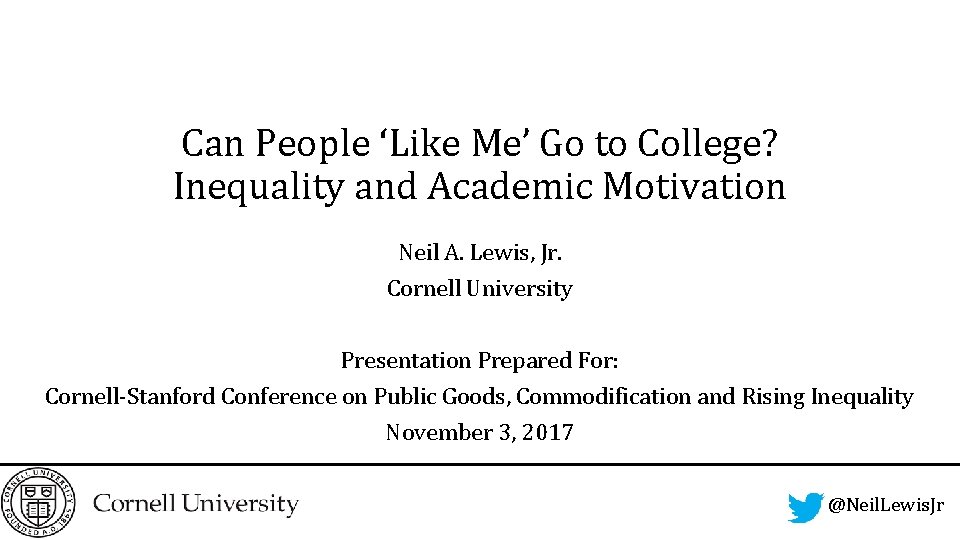 Can People ‘Like Me’ Go to College?
Inequality and Academic Motivation

Neil A. Lewis, Jr.
Cornell University

Presentation Prepared For:
Cornell-Stanford Conference on Public Goods, Commodification and Rising Inequality
November 3, 2017

CORNELL UNIVERSITY FOUNDED A.D. 1865

Cornell University

@NeilLewisJr